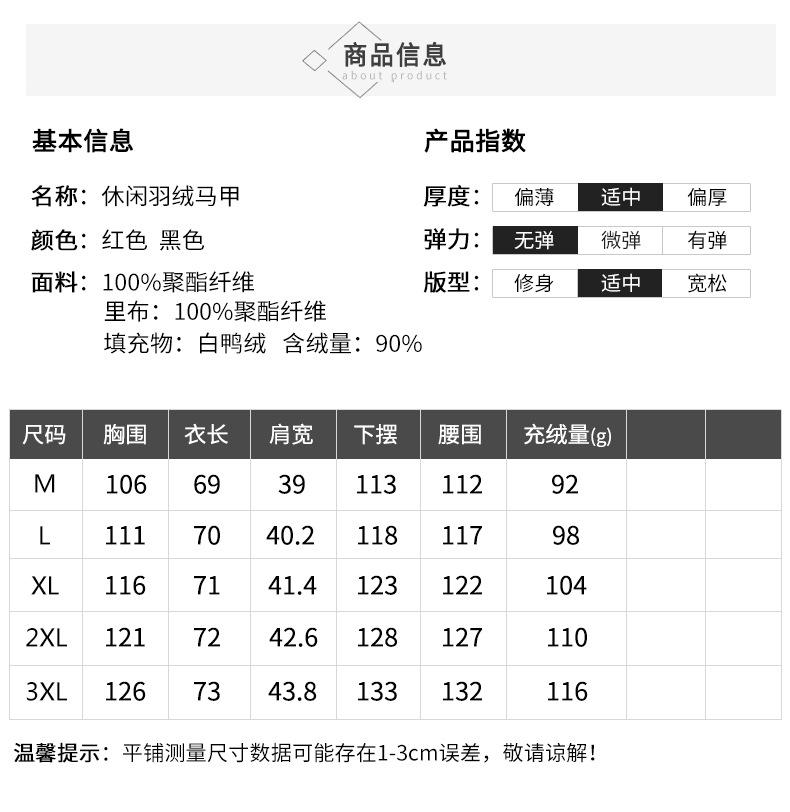 商品信息
about product

基本信息

名称：休闲羽绒马甲

颜色：红色 黑色

面料：100%聚酯纤维
里布：100%聚酯纤维
填充物：白鸭绒 含绒量：90%

产品指数

厚度： 偏薄 适中 偏厚

弹力： 无弹 微弹 有弹

版型： 修身 适中 宽松

| 尺码 | 胸围 | 衣长 | 肩宽 | 下摆 | 腰围 | 充绒量(g) | | |
|---|---|---|---|---|---|---|---|---|
| M | 106 | 69 | 39 | 113 | 112 | 92 | | |
| L | 111 | 70 | 40.2 | 118 | 117 | 98 | | |
| XL | 116 | 71 | 41.4 | 123 | 122 | 104 | | |
| 2XL | 121 | 72 | 42.6 | 128 | 127 | 110 | | |
| 3XL | 126 | 73 | 43.8 | 133 | 132 | 116 | | |

温馨提示：平铺测量尺寸数据可能存在1-3cm误差，敬请谅解！